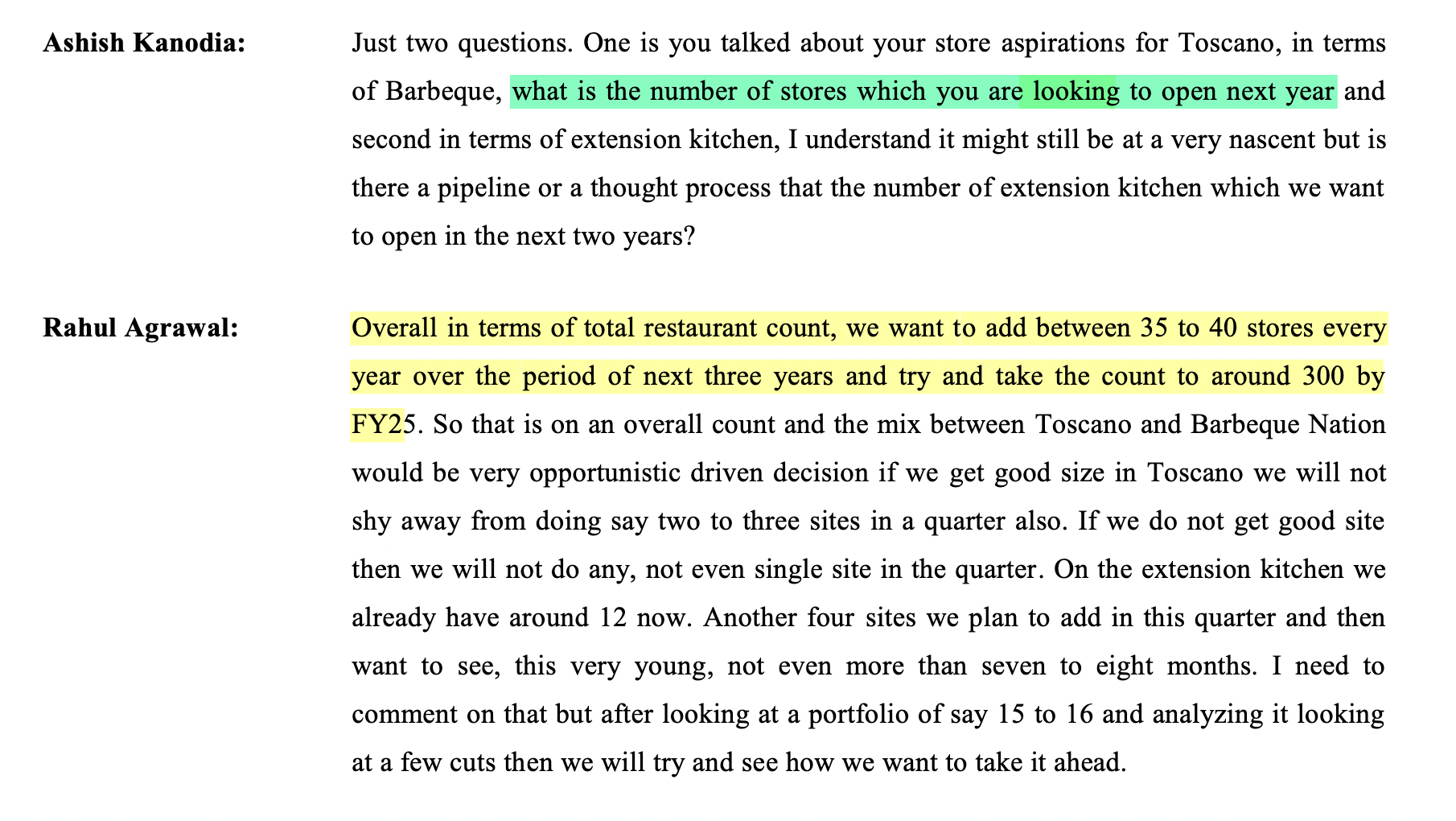 Ashish Kanodia:

Just two questions. One is you talked about your store aspirations for Toscano, in terms of Barbeque, what is the number of stores which you are looking to open next year and second in terms of extension kitchen, I understand it might still be at a very nascent but is there a pipeline or a thought process that the number of extension kitchen which we want to open in the next two years?

Rahul Agrawal:

Overall in terms of total restaurant count, we want to add between 35 to 40 stores every year over the period of next three years and try and take the count to around 300 by FY25. So that is on an overall count and the mix between Toscano and Barbeque Nation would be very opportunistic driven decision if we get good size in Toscano we will not shy away from doing say two to three sites in a quarter also. If we do not get good site then we will not do any, not even single site in the quarter. On the extension kitchen we already have around 12 now. Another four sites we plan to add in this quarter and then want to see, this very young, not even more than seven to eight months. I need to comment on that but after looking at a portfolio of say 15 to 16 and analyzing it looking at a few cuts then we will try and see how we want to take it ahead.